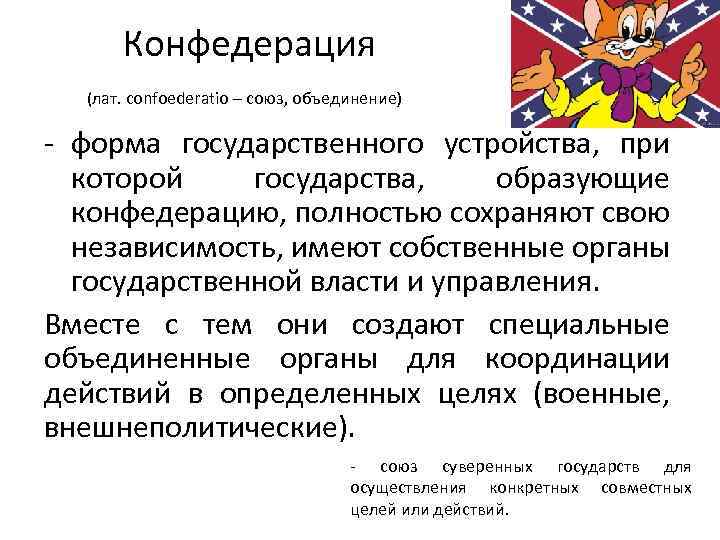 Конфедерация

(лат. confoederatio – союз, объединение)

- форма государственного устройства, при которой государства, образующие конфедерацию, полностью сохраняют свою независимость, имеют собственные органы государственной власти и управления.

Вместе с тем они создают специальные объединенные органы для координации действий в определенных целях (военные, внешнеполитические).

- союз суверенных государств для осуществления конкретных совместных целей или действий.